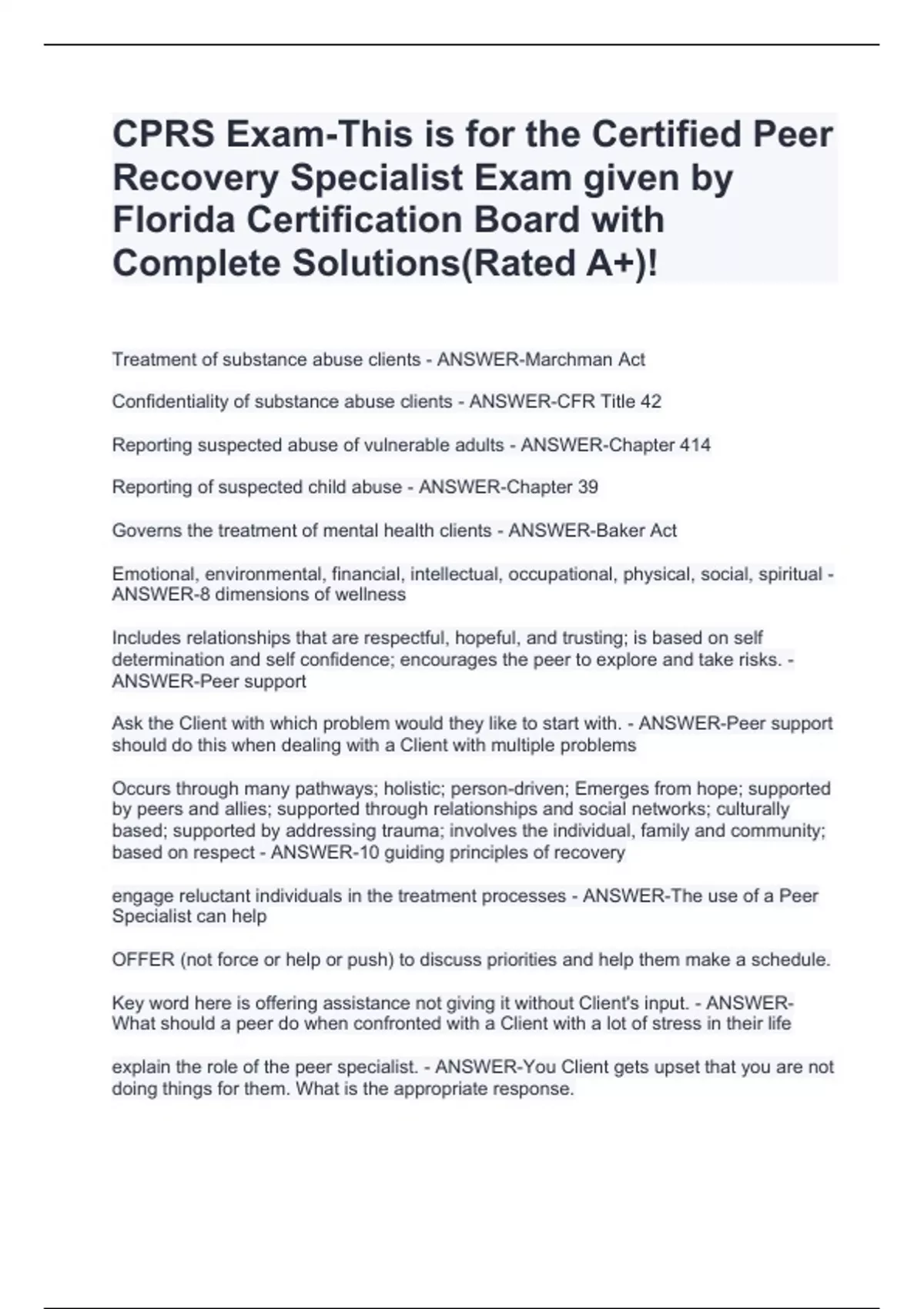 CPRS Exam-This is for the Certified Peer Recovery Specialist Exam given by Florida Certification Board with Complete Solutions(Rated A+)!

Treatment of substance abuse clients - ANSWER-Marchman Act

Confidentiality of substance abuse clients - ANSWER-CFR Title 42

Reporting suspected abuse of vulnerable adults - ANSWER-Chapter 414

Reporting of suspected child abuse - ANSWER-Chapter 39

Governs the treatment of mental health clients - ANSWER-Baker Act

Emotional, environmental, financial, intellectual, occupational, physical, social, spiritual - ANSWER-8 dimensions of wellness

Includes relationships that are respectful, hopeful, and trusting; is based on self determination and self confidence; encourages the peer to explore and take risks. - ANSWER-Peer support

Ask the Client with which problem would they like to start with. - ANSWER-Peer support should do this when dealing with a Client with multiple problems

Occurs through many pathways; holistic; person-driven; Emerges from hope; supported by peers and allies; supported through relationships and social networks; culturally based; supported by addressing trauma; involves the individual, family and community; based on respect - ANSWER-10 guiding principles of recovery

engage reluctant individuals in the treatment processes - ANSWER-The use of a Peer Specialist can help

OFFER (not force or help or push) to discuss priorities and help them make a schedule.

Key word here is offering assistance not giving it without Client's input. - ANSWER-What should a peer do when confronted with a Client with a lot of stress in their life

explain the role of the peer specialist. - ANSWER-You Client gets upset that you are not doing things for them. What is the appropriate response.